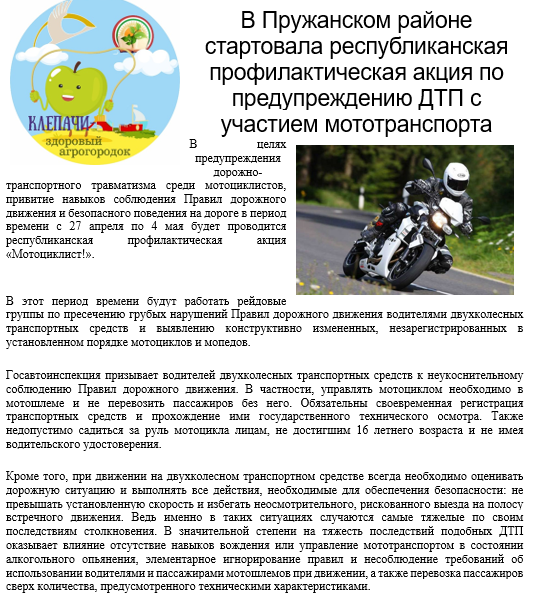 КЛЕПАЧИ
здоровый агрогородок

В Пружанском районе стартовала республиканская профилактическая акция по предупреждению ДТП с участием мототранспорта

В целях предупреждения дорожно-транспортного травматизма среди мотоциклистов, привитие навыков соблюдения Правил дорожного движения и безопасного поведения на дороге в период времени с 27 апреля по 4 мая будет проводится республиканская профилактическая акция «Мотоциклист!».

В этот период времени будут работать рейдовые группы по пресечению грубых нарушений Правил дорожного движения водителями двухколесных транспортных средств и выявлению конструктивно измененных, незарегистрированных в установленном порядке мотоциклов и мопедов.

Госавтоинспекция призывает водителей двухколесных транспортных средств к неукоснительному соблюдению Правил дорожного движения. В частности, управлять мотоциклом необходимо в мотошлеме и не перевозить пассажиров без него. Обязательны своевременная регистрация транспортных средств и прохождение ими государственного технического осмотра. Также недопустимо садиться за руль мотоцикла лицам, не достигшим 16 летнего возраста и не имея водительского удостоверения.

Кроме того, при движении на двухколесном транспортном средстве всегда необходимо оценивать дорожную ситуацию и выполнять все действия, необходимые для обеспечения безопасности: не превышать установленную скорость и избегать неосмотрительного, рискованного выезда на полосу встречного движения. Ведь именно в таких ситуациях случаются самые тяжелые по своим последствиям столкновения. В значительной степени на тяжесть последствий подобных ДТП оказывает влияние отсутствие навыков вождения или управление мототранспортом в состоянии алкогольного опьянения, элементарное игнорирование правил и несоблюдение требований об использовании водителями и пассажирами мотошлемов при движении, а также перевозка пассажиров сверх количества, предусмотренного техническими характеристиками.